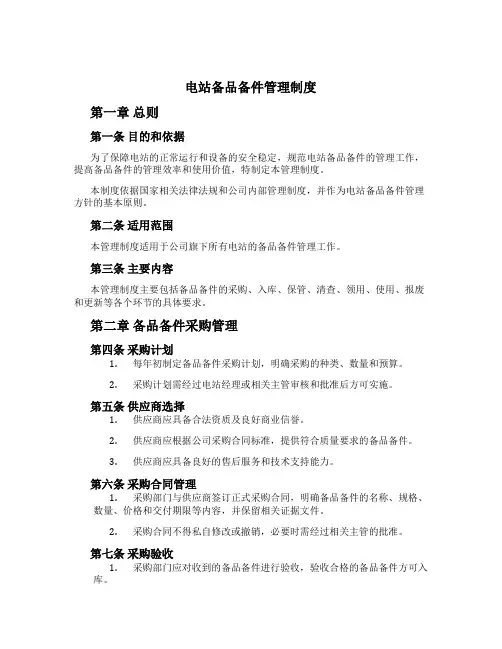 电站备品备件管理制度

第一章 总则

第一条 目的和依据

为了保障电站的正常运行和设备的安全稳定，规范电站备品备件的管理工作，提高备品备件的管理效率和使用价值，特制定本管理制度。

本制度依据国家相关法律法规和公司内部管理制度，并作为电站备品备件管理方针的基本原则。

第二条 适用范围

本管理制度适用于公司旗下所有电站的备品备件管理工作。

第三条 主要内容

本管理制度主要包括备品备件的采购、入库、保管、清查、领用、使用、报废和更新等各个环节的具体要求。

第二章 备品备件采购管理

第四条 采购计划

1. 每年初制定备品备件采购计划，明确采购的种类、数量和预算。

2. 采购计划需经过电站经理或相关主管审核和批准后方可实施。

第五条 供应商选择

1. 供应商应具备合法资质及良好商业信誉。

2. 供应商应根据公司采购合同标准，提供符合质量要求的备品备件。

3. 供应商应具备良好的售后服务和技术支持能力。

第六条 采购合同管理

1. 采购部门与供应商签订正式采购合同，明确备品备件的名称、规格、数量、价格和交付期限等内容，并保留相关证据文件。

2. 采购合同不得私自修改或撤销，必要时需经过相关主管的批准。

第七条 采购验收

1. 采购部门应对收到的备品备件进行验收，验收合格的备品备件方可入库。